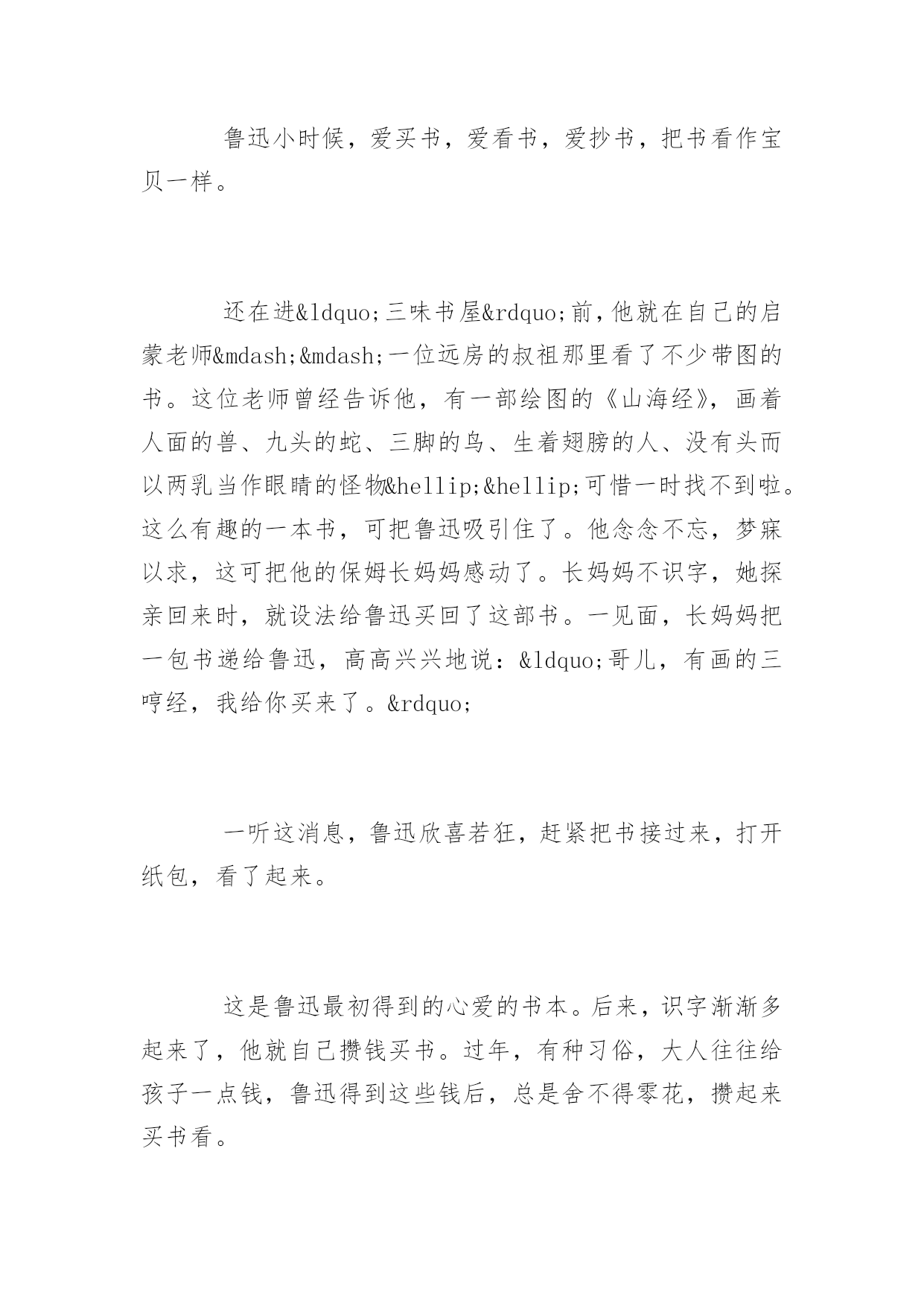 鲁迅小时候，爱买书，爱看书，爱抄书，把书看作宝贝一样。

还在进&ldquo;三味书屋&rdquo;前，他就在自己的启蒙老师&mdash;&mdash;一位远房的叔祖那里看了不少带图的书。这位老师曾经告诉他，有一部绘图的《山海经》，画着人面的兽、九头的蛇、三脚的鸟、生着翅膀的人、没有头而以两乳当作眼睛的怪物&hellip;&hellip;可惜一时找不到啦。这么有趣的一本书，可把鲁迅吸引住了。他念念不忘，梦寐以求，这可把他的保姆长妈妈感动了。长妈妈不识字，她探亲回来时，就设法给鲁迅买回了这部书。一见面，长妈妈把一包书递给鲁迅，高高兴兴地说：&ldquo;哥儿，有画的三哼经，我给你买来了。&rdquo;

一听这消息，鲁迅欣喜若狂，赶紧把书接过来，打开纸包，看了起来。

这是鲁迅最初得到的心爱的书本。后来，识字渐渐多起来了，他就自己攒钱买书。过年，有种习俗，大人往往给孩子一点钱，鲁迅得到这些钱后，总是舍不得零花，攒起来买书看。